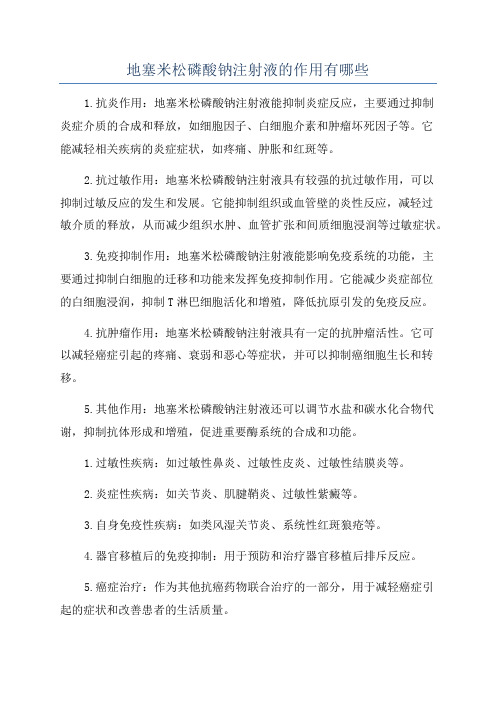 地塞米松磷酸钠注射液的作用有哪些

1.抗炎作用：地塞米松磷酸钠注射液能抑制炎症反应，主要通过抑制炎症介质的合成和释放，如细胞因子、白细胞介素和肿瘤坏死因子等。它能减轻相关疾病的炎症症状，如疼痛、肿胀和红斑等。

2.抗过敏作用：地塞米松磷酸钠注射液具有较强的抗过敏作用，可以抑制过敏反应的发生和发展。它能抑制组织或血管壁的炎性反应，减轻过敏介质的释放，从而减少组织水肿、血管扩张和间质细胞浸润等过敏症状。

3.免疫抑制作用：地塞米松磷酸钠注射液能影响免疫系统的功能，主要通过抑制白细胞的迁移和功能来发挥免疫抑制作用。它能减少炎症部位的白细胞浸润，抑制T淋巴细胞活化和增殖，降低抗原引发的免疫反应。

4.抗肿瘤作用：地塞米松磷酸钠注射液具有一定的抗肿瘤活性。它可以减轻癌症引起的疼痛、衰弱和恶心等症状，并可以抑制癌细胞生长和转移。

5.其他作用：地塞米松磷酸钠注射液还可以调节水盐和碳水化合物代谢，抑制抗体形成和增殖，促进重要酶系统的合成和功能。

1.过敏性疾病：如过敏性鼻炎、过敏性皮炎、过敏性结膜炎等。

2.炎症性疾病：如关节炎、肌腱鞘炎、过敏性紫癜等。

3.自身免疫性疾病：如类风湿关节炎、系统性红斑狼疮等。

4.器官移植后的免疫抑制：用于预防和治疗器官移植后排斥反应。

5.癌症治疗：作为其他抗癌药物联合治疗的一部分，用于减轻癌症引起的症状和改善患者的生活质量。